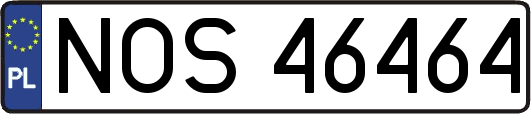 PL
NOS 46464